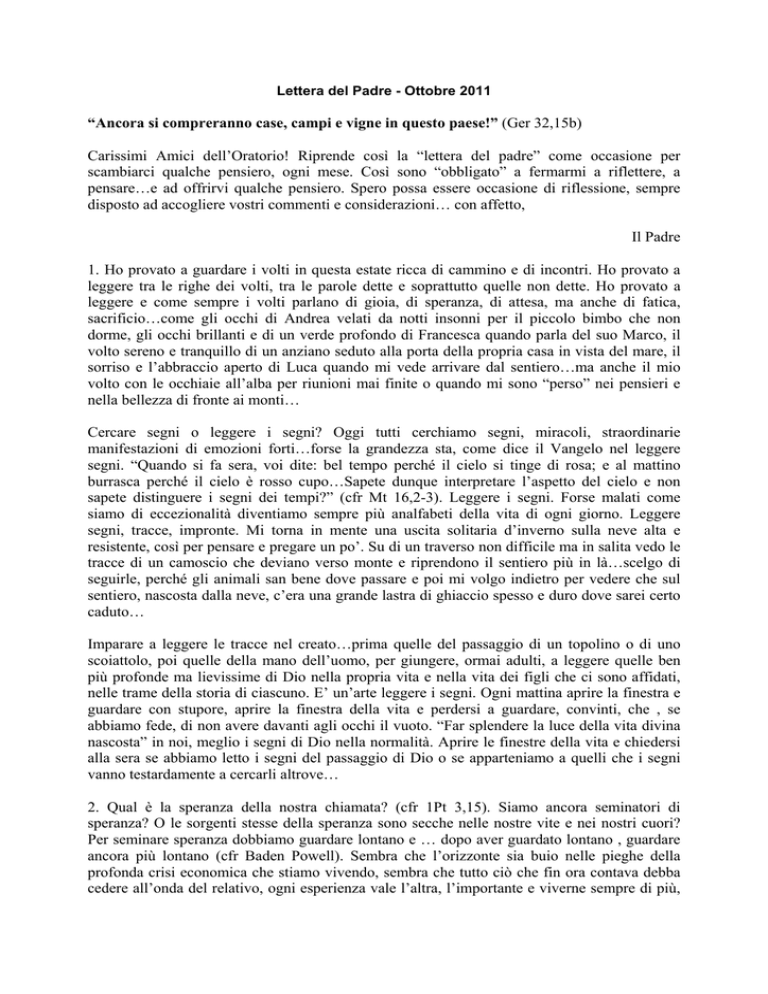 Lettera del Padre - Ottobre 2011

"Ancora si compreranno case, campi e vigne in questo paese!" (Ger 32,15b)

Carissimi Amici dell'Oratorio! Riprende così la "lettera del padre" come occasione per scambiarci qualche pensiero, ogni mese. Così sono "obbligato" a fermarmi a riflettere, a pensare…e ad offrirvi qualche pensiero. Spero possa essere occasione di riflessione, sempre disposto ad accogliere vostri commenti e considerazioni… con affetto,

Il Padre

1. Ho provato a guardare i volti in questa estate ricca di cammino e di incontri. Ho provato a leggere tra le righe dei volti, tra le parole dette e soprattutto quelle non dette. Ho provato a leggere e come sempre i volti parlano di gioia, di speranza, di attesa, ma anche di fatica, sacrificio…come gli occhi di Andrea velati da notti insonni per il piccolo bimbo che non dorme, gli occhi brillanti e di un verde profondo di Francesca quando parla del suo Marco, il volto sereno e tranquillo di un anziano seduto alla porta della propria casa in vista del mare, il sorriso e l'abbraccio aperto di Luca quando mi vede arrivare dal sentiero…ma anche il mio volto con le occhiaie all'alba per riunioni mai finite o quando mi sono "perso" nei pensieri e nella bellezza di fronte ai monti…

Cercare segni o leggere i segni? Oggi tutti cerchiamo segni, miracoli, straordinarie manifestazioni di emozioni forti…forse la grandezza sta, come dice il Vangelo nel leggere segni. "Quando si fa sera, voi dite: bel tempo perché il cielo si tinge di rosa; e al mattino burrasca perché il cielo è rosso cupo…Sapete dunque interpretare l'aspetto del cielo e non sapete distinguere i segni dei tempi?" (cfr Mt 16,2-3). Leggere i segni. Forse malati come siamo di eccezionalità diventiamo sempre più analfabeti della vita di ogni giorno. Leggere segni, tracce, impronte. Mi torna in mente una uscita solitaria d'inverno sulla neve alta e resistente, così per pensare e pregare un po'. Su di un traverso non difficile ma in salita vedo le tracce di un camoscio che deviano verso monte e riprendono il sentiero più in là…scelgo di seguirle, perché gli animali san bene dove passare e poi mi volgo indietro per vedere che sul sentiero, nascosta dalla neve, c'era una grande lastra di ghiaccio spesso e duro dove sarei certo caduto…

Imparare a leggere le tracce nel creato…prima quelle del passaggio di un topolino o di uno scoiattolo, poi quelle della mano dell'uomo, per giungere, ormai adulti, a leggere quelle ben più profonde ma lievissime di Dio nella propria vita e nella vita dei figli che ci sono affidati, nelle trame della storia di ciascuno. E' un'arte leggere i segni. Ogni mattina aprire la finestra e guardare con stupore, aprire la finestra della vita e perdersi a guardare, convinti, che , se abbiamo fede, di non avere davanti agli occhi il vuoto. "Far splendere la luce della vita divina nascosta" in noi, meglio i segni di Dio nella normalità. Aprire le finestre della vita e chiedersi alla sera se abbiamo letto i segni del passaggio di Dio o se apparteniamo a quelli che i segni vanno testardamente a cercarli altrove…

2. Qual è la speranza della nostra chiamata? (cfr 1Pt 3,15). Siamo ancora seminatori di speranza? O le sorgenti stesse della speranza sono secche nelle nostre vite e nei nostri cuori? Per seminare speranza dobbiamo guardare lontano e … dopo aver guardato lontano , guardare ancora più lontano (cfr Baden Powell). Sembra che l'orizzonte sia buio nelle pieghe della profonda crisi economica che stiamo vivendo, sembra che tutto ciò che fin ora contava debba cedere all'onda del relativo, ogni esperienza vale l'altra, l'importante e viverne sempre di più,